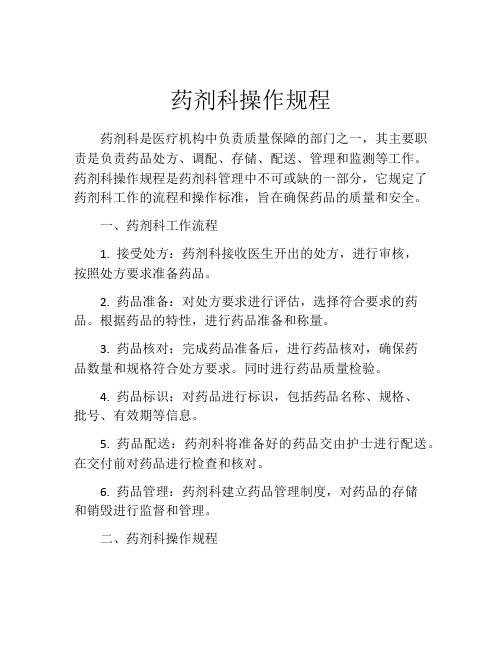 药剂科操作规程

药剂科是医疗机构中负责质量保障的部门之一，其主要职责是负责药品处方、调配、存储、配送、管理和监测等工作。药剂科操作规程是药剂科管理中不可或缺的一部分，它规定了药剂科工作的流程和操作标准，旨在确保药品的质量和安全。

一、药剂科工作流程

1. 接受处方：药剂科接收医生开出的处方，进行审核，按照处方要求准备药品。

2. 药品准备：对处方要求进行评估，选择符合要求的药品。根据药品的特性，进行药品准备和称量。

3. 药品核对：完成药品准备后，进行药品核对，确保药品数量和规格符合处方要求。同时进行药品质量检验。

4. 药品标识：对药品进行标识，包括药品名称、规格、批号、有效期等信息。

5. 药品配送：药剂科将准备好的药品交由护士进行配送。在交付前对药品进行检查和核对。

6. 药品管理：药剂科建立药品管理制度，对药品的存储和销毁进行监督和管理。

二、药剂科操作规程